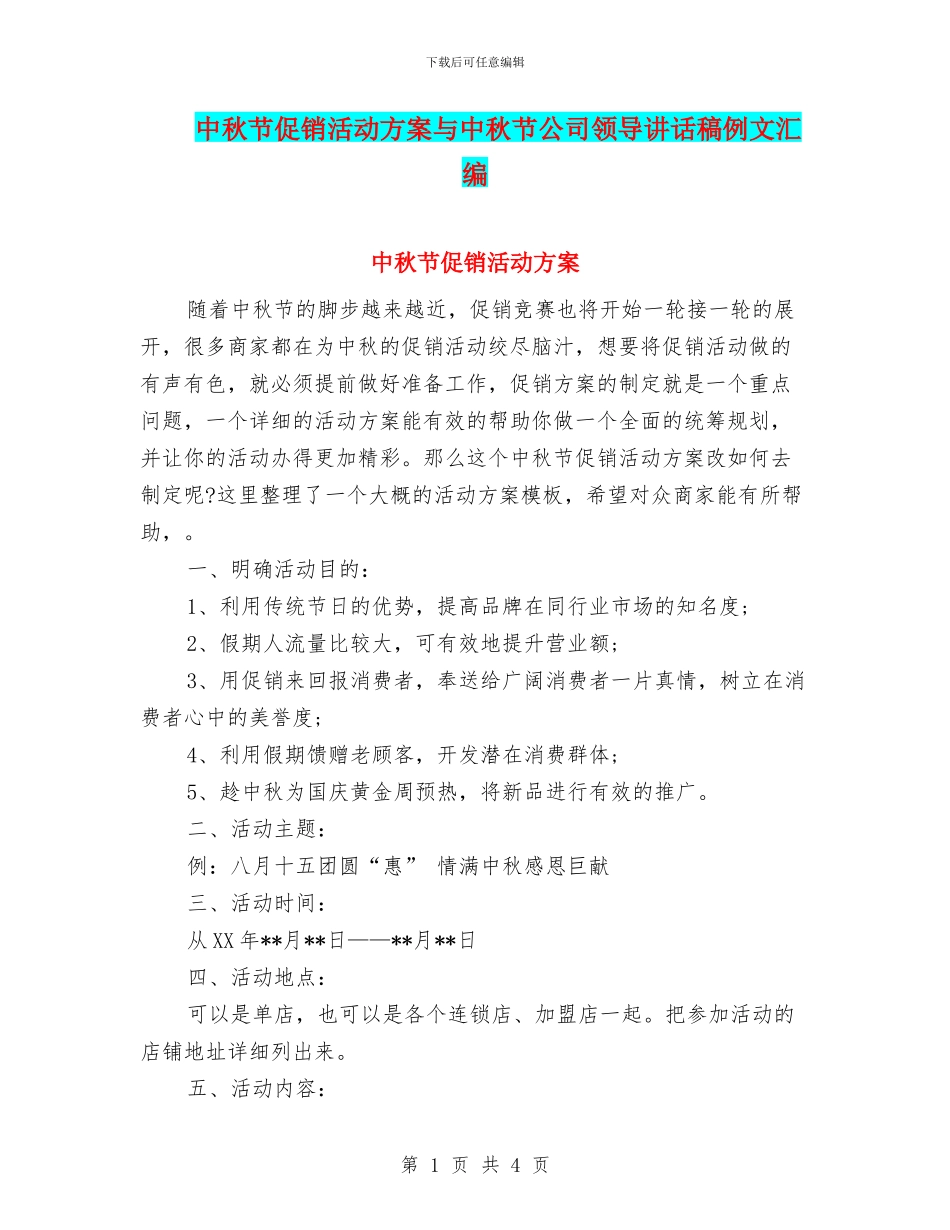 下载后可任意编辑

中秋节促销活动方案与中秋节公司领导讲话稿例文汇编

中秋节促销活动方案

随着中秋节的脚步越来越近，促销竞赛也将开始一轮接一轮的展开，很多商家都在为中秋的促销活动绞尽脑汁，想要将促销活动做的有声有色，就必须提前做好准备工作，促销方案的制定就是一个重点问题，一个详细的活动方案能有效的帮助你做一个全面的统筹规划，并让你的活动办得更加精彩。那么这个中秋节促销活动方案改如何去制定呢?这里整理了一个大概的活动方案模板，希望对众商家能有所帮助，。

一、明确活动目的：

1、利用传统节日的优势，提高品牌在同行业市场的知名度；

2、假期人流量比较大，可有效地提升营业额；

3、用促销来回报消费者，奉送给广阔消费者一片真情，树立在消费者心中的美誉度；

4、利用假期馈赠老顾客，开发潜在消费群体；

5、趁中秋为国庆黄金周预热，将新品进行有效的推广。

二、活动主题：

例：八月十五团圆“惠” 情满中秋感恩巨献

三、活动时间：

从XX年**月**日——**月**日

四、活动地点：

可以是单店，也可以是各个连锁店、加盟店一起。把参加活动的店铺地址详细列出来。

五、活动内容：

第 1 页 共 4 页